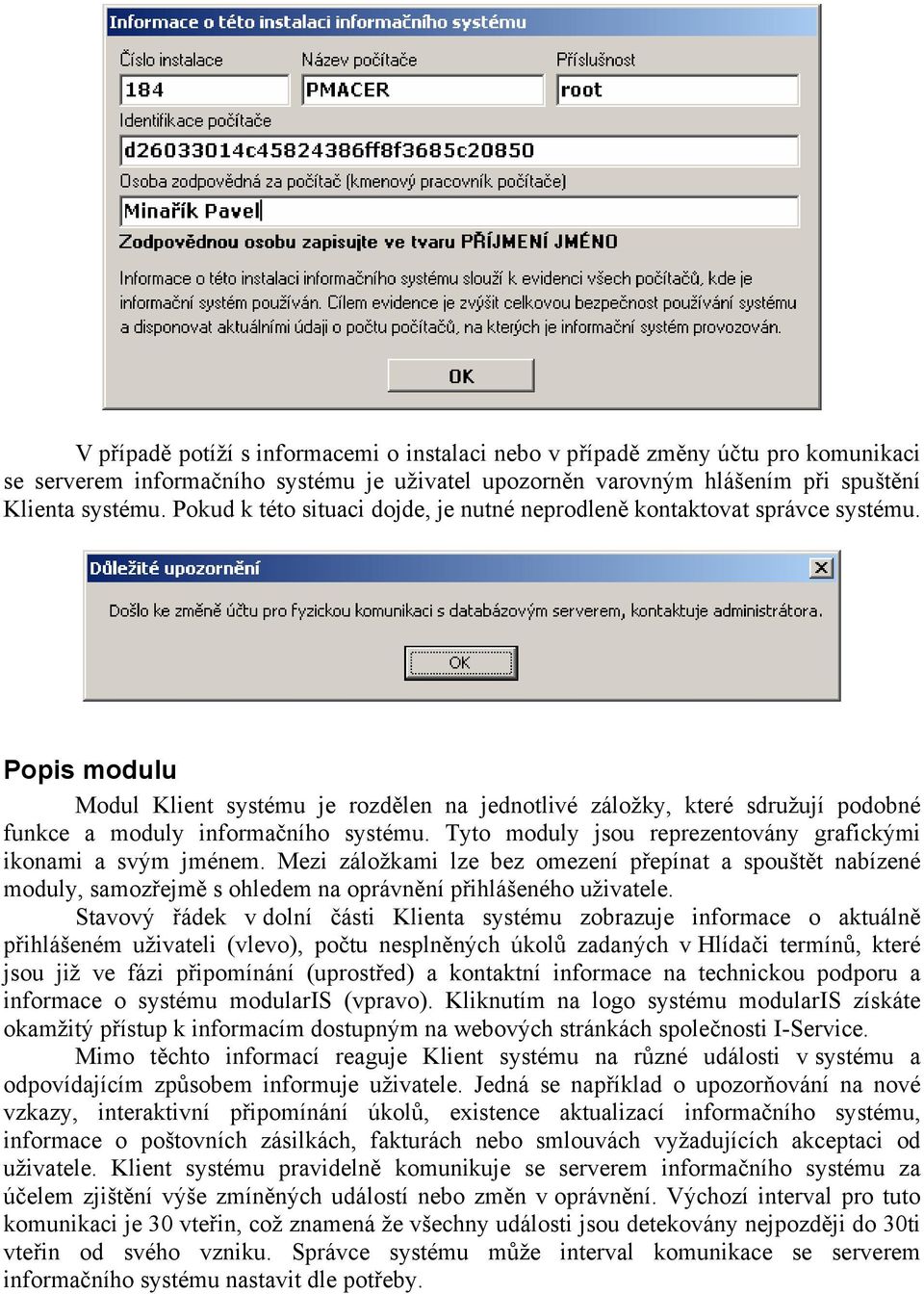 Informace o této instalaci informačního systému

Číslo instalace
184
Název počítače
PMACER
Příslušnost
root

Identifikace počítače
d26033014c45824386ff8f3685c20850

Osoba zodpovědná za počítač (kmenový pracovník počítače)
Minařík Pavel

Zodpovědnou osobu zapisujte ve tvaru PŘÍJMENÍ JMÉNO

Informace o této instalaci informačního systému slouží k evidenci všech počítačů, kde je informační systém používán. Cílem evidence je zvýšit celkovou bezpečnost používání systému a disponovat aktuálními údaji o počtu počítačů, na kterých je informační systém provozován.

OK

V případě potíží s informacemi o instalaci nebo v případě změny účtu pro komunikaci se serverem informačního systému je uživatel upozorněn varovným hlášením při spuštění Klienta systému. Pokud k této situaci dojde, je nutné neprodleně kontaktovat správce systému.

Důležité upozornění

Došlo ke změně účtu pro fyzickou komunikaci s databázovým serverem, kontaktuje administrátora.

OK

Popis modulu

Modul Klient systému je rozdělen na jednotlivé záložky, které sdružují podobné funkce a moduly informačního systému. Tyto moduly jsou reprezentovány grafickými ikonami a svým jménem. Mezi záložkami lze bez omezení přepínat a spouštět nabízené moduly, samozřejmě s ohledem na oprávnění přihlášeného uživatele.

Stavový řádek v dolní části Klienta systému zobrazuje informace o aktuálně přihlášeném uživateli (vlevo), počtu nesplněných úkolů zadaných v Hlídači termínů, které jsou již ve fázi připomínání (uprostřed) a kontaktní informace na technickou podporu a informace o systému modularIS (vpravo). Kliknutím na logo systému modularIS získáte okamžitý přístup k informacím dostupným na webových stránkách společnosti I-Service.

Mimo těchto informací reaguje Klient systému na různé události v systému a odpovídajícím způsobem informuje uživatele. Jedná se například o upozorňování na nové vzkazy, interaktivní připomínání úkolů, existence aktualizací informačního systému, informace o poštovních zásilkách, fakturách nebo smlouvách vyžadujících akceptaci od uživatele. Klient systému pravidelně komunikuje se serverem informačního systému za účelem zjištění výše zmíněných událostí nebo změn v oprávnění. Výchozí interval pro tuto komunikaci je 30 vteřin, což znamená že všechny události jsou detekovány nejpozději do 30ti vteřin od svého vzniku. Správce systému může interval komunikace se serverem informačního systému nastavit dle potřeby.